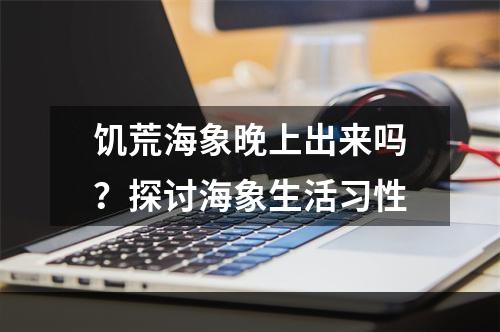 饥荒海象晚上出来吗？探讨海象生活习性